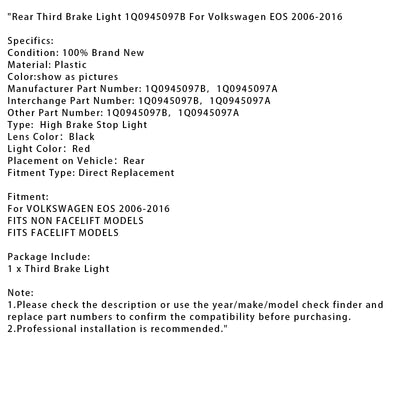 "Rear Third Brake Light 1Q0945097B For Volkswagen EOS 2006-2016

Specifics:
Condition: 100% Brand New
Material: Plastic
Color:show as pictures
Manufacturer Part Number: 1Q0945097B, 1Q0945097A
Interchange Part Number: 1Q0945097B, 1Q0945097A
Other Part Number: 1Q0945097B, 1Q0945097A
Type: High Brake Stop Light
Lens Color: Black
Light Color: Red
Placement on Vehicle: Rear
Fitment Type: Direct Replacement

Fitment:
For VOLKSWAGEN EOS 2006-2016
FITS NON FACELIFT MODELS
FITS FACELIFT MODELS

Package Include:
1 x Third Brake Light

Note:
1.Please check the description or use the year/make/model check finder and replace part numbers to confirm the compatibility before purchasing.
2.Professional installation is recommended."